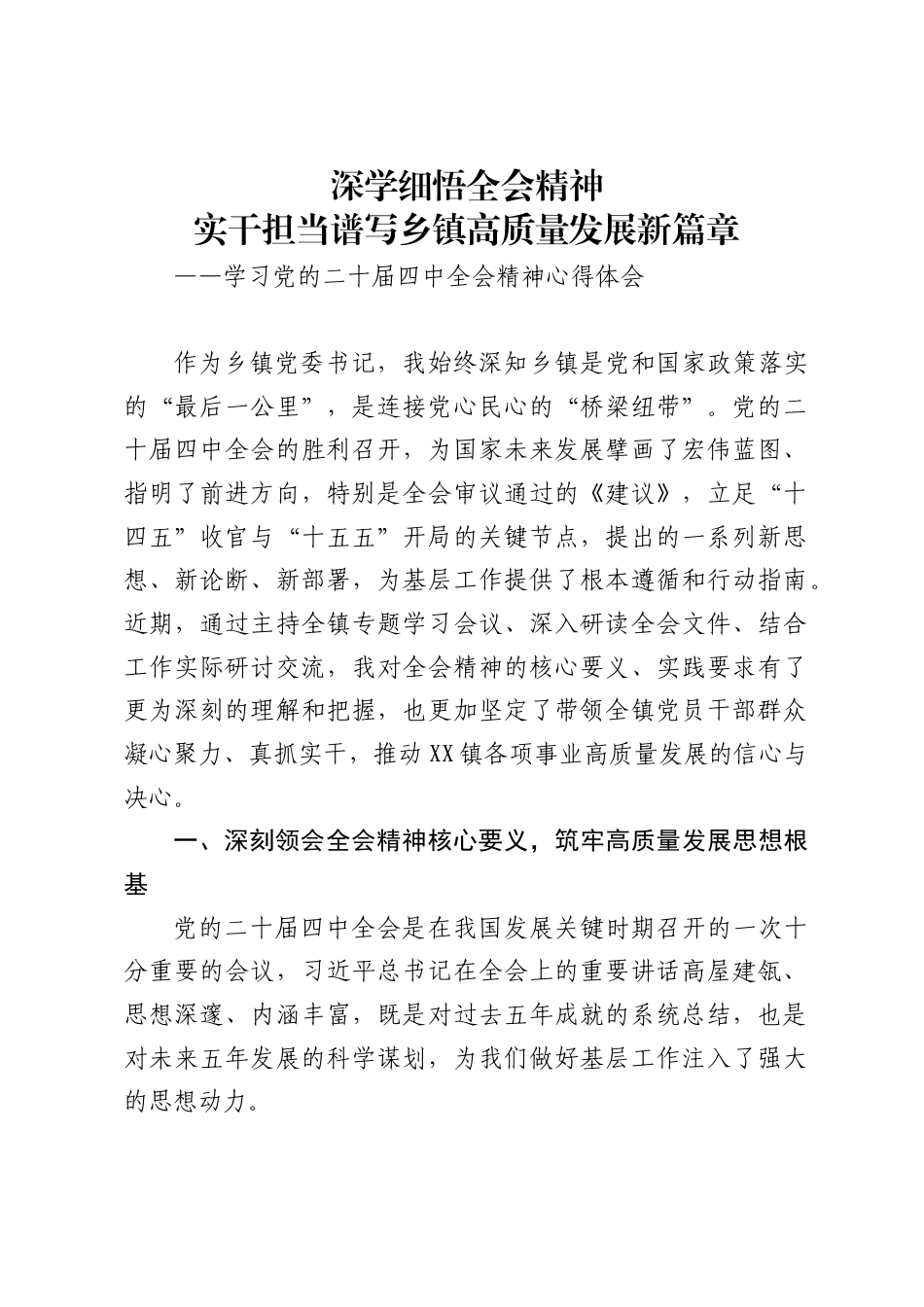 深学细悟全会精神
实干担当谱写乡镇高质量发展新篇章
——学习党的二十届四中全会精神心得体会

作为乡镇党委书记，我始终深知乡镇是党和国家政策落实的“最后一公里”，是连接党心民心的“桥梁纽带”。党的二十届四中全会的胜利召开，为国家未来发展擘画了宏伟蓝图、指明了前进方向，特别是全会审议通过的《建议》，立足“十四五”收官与“十五五”开局的关键节点，提出的一系列新思想、新论断、新部署，为基层工作提供了根本遵循和行动指南。近期，通过主持全镇专题学习会议、深入研读全会文件、结合工作实际研讨交流，我对全会精神的核心要义、实践要求有了更为深刻的理解和把握，也更加坚定了带领全镇党员干部群众凝心聚力、真抓实干，推动XX镇各项事业高质量发展的信心与决心。

一、深刻领会全会精神核心要义，筑牢高质量发展思想根基

党的二十届四中全会是在我国发展关键时期召开的一次十分重要的会议，习近平总书记在全会上的重要讲话高屋建瓴、思想深邃、内涵丰富，既是对过去五年成就的系统总结，也是对未来五年发展的科学谋划，为我们做好基层工作注入了强大的思想动力。